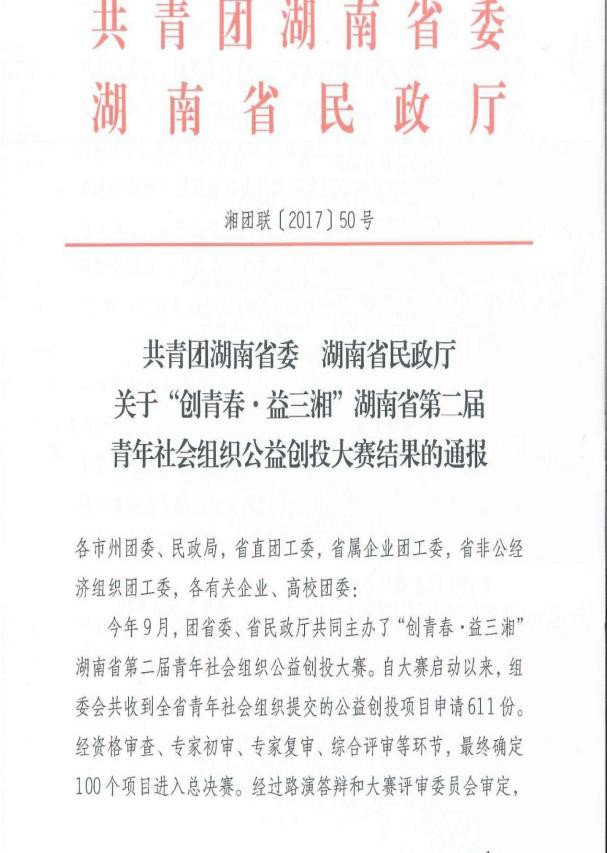 共青团湖南省委
湖南省民政厅

湘团联〔2017〕50号

共青团湖南省委　湖南省民政厅
关于“创青春·益三湘”湖南省第二届
青年社会组织公益创投大赛结果的通报

各市州团委、民政局，省直团工委，省属企业团工委，省非公经济组织团工委，各有关企业、高校团委：

今年9月，团省委、省民政厅共同主办了“创青春·益三湘”湖南省第二届青年社会组织公益创投大赛。自大赛启动以来，组委会共收到全省青年社会组织提交的公益创投项目申请611份。经资格审查、专家初审、专家复审、综合评审等环节，最终确定100个项目进入总决赛。经过路演答辩和大赛评审委员会审定，